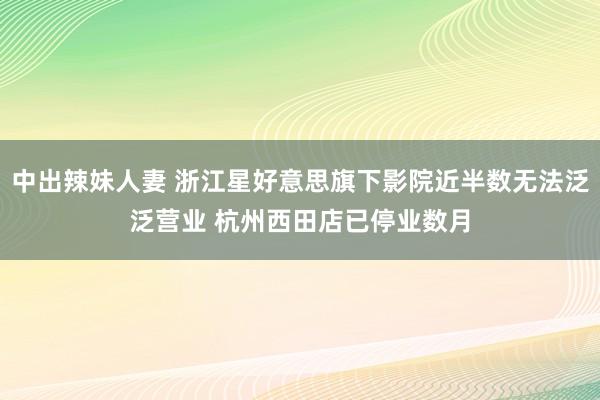 中出辣妹人妻 浙江星好意思旗下影院近半数无法泛泛营业 杭州西田店已停业数月